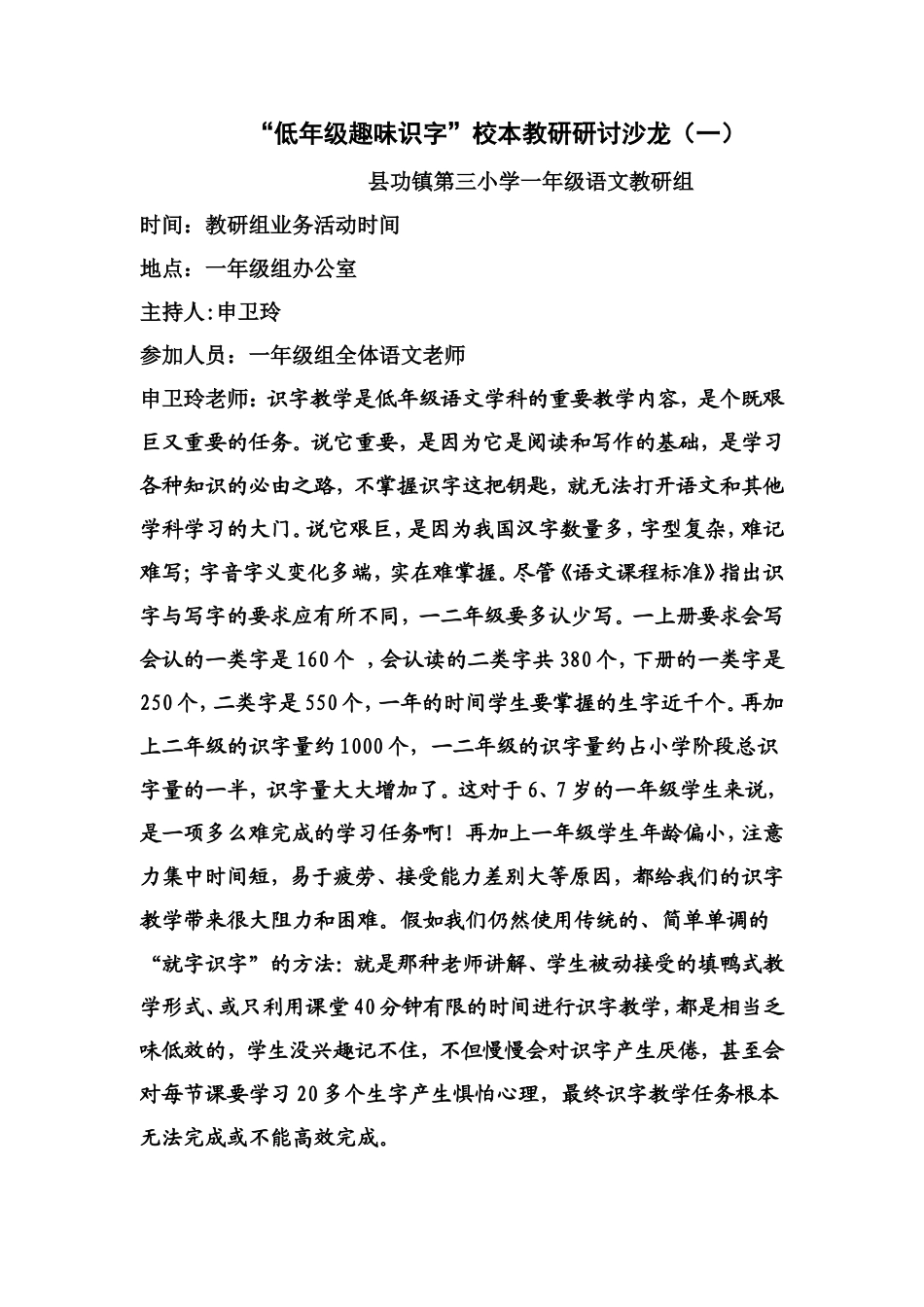 “低年级趣味识字”校本教研研讨沙龙（一）

县功镇第三小学一年级语文教研组

时间：教研组业务活动时间

地点：一年级组办公室

主持人:申卫玲

参加人员：一年级组全体语文老师

申卫玲老师：识字教学是低年级语文学科的重要教学内容，是个既艰巨又重要的任务。说它重要，是因为它是阅读和写作的基础，是学习各种知识的必由之路，不掌握识字这把钥匙，就无法打开语文和其他学科学习的大门。说它艰巨，是因为我国汉字数量多，字型复杂，难记难写；字音字义变化多端，实在难掌握。尽管《语文课程标准》指出识字与写字的要求应有所不同，一二年级要多认少写。一上册要求会写会认的一类字是160个 ，会认读的二类字共380个，下册的一类字是250个，二类字是550个，一年的时间学生要掌握的生字近千个。再加上二年级的识字量约1000个，一二年级的识字量约占小学阶段总识字量的一半，识字量大大增加了。这对于6、7岁的一年级学生来说，是一项多么难完成的学习任务啊！再加上一年级学生年龄偏小，注意力集中时间短，易于疲劳、接受能力差别大等原因，都给我们的识字教学带来很大阻力和困难。假如我们仍然使用传统的、简单单调的“就字识字”的方法：就是那种老师讲解、学生被动接受的填鸭式教学形式、或只利用课堂40分钟有限的时间进行识字教学，都是相当乏味低效的，学生没兴趣记不住，不但慢慢会对识字产生厌倦，甚至会对每节课要学习20多个生字产生惧怕心理，最终识字教学任务根本无法完成或不能高效完成。